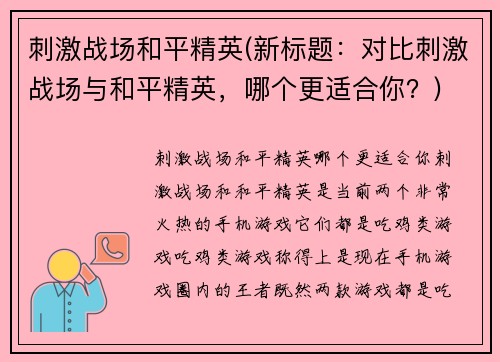 刺激战场和平精英(新标题：对比刺激战场与和平精英，哪个更适合你？)

刺激战场和平精英哪个更适合你刺激战场和和平精英是当前两个非常火热的手机游戏它们都是吃鸡类游戏吃鸡类游戏称得上是现在手机游戏圈内的王者既然两款游戏都是吃